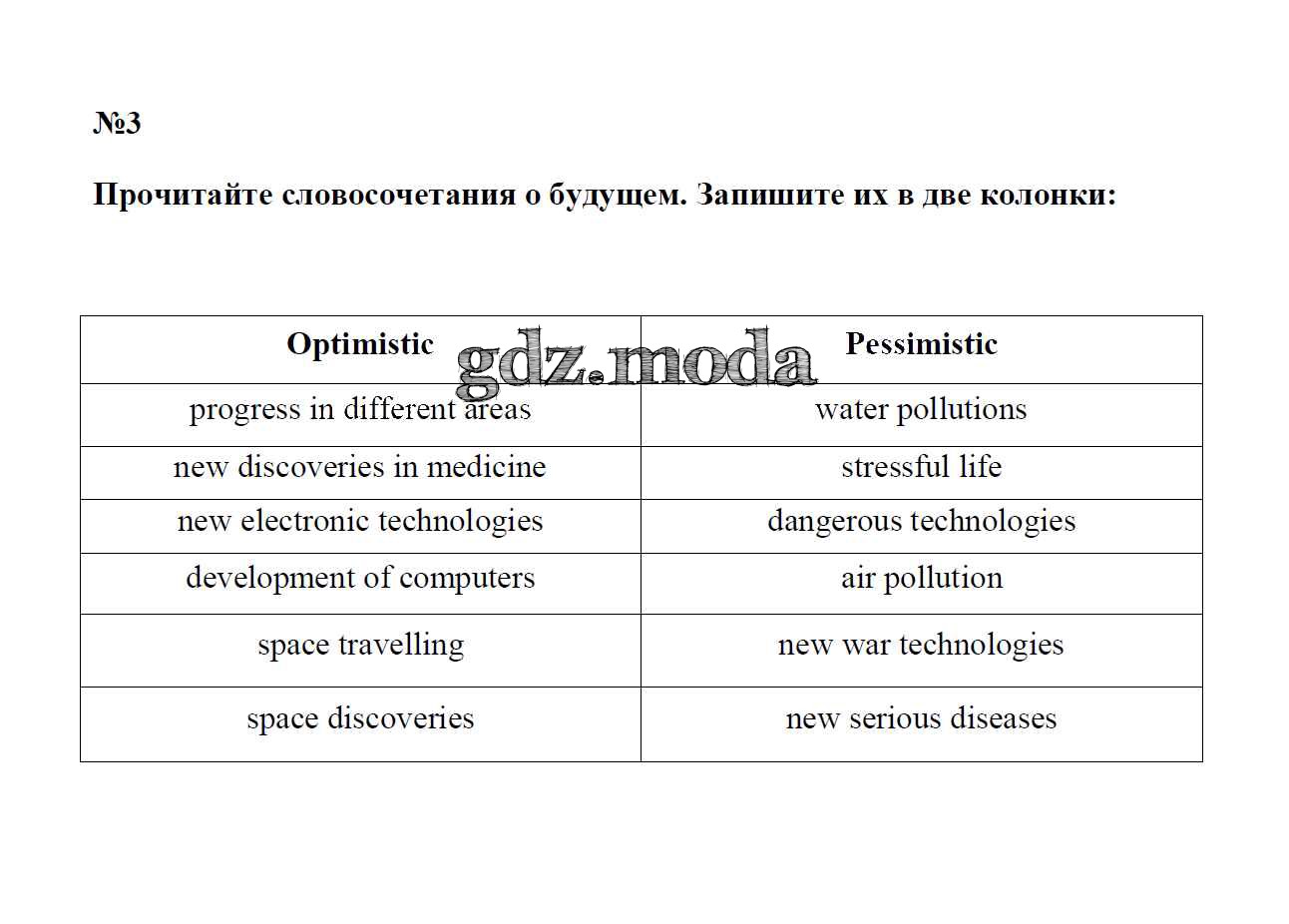 №3

Прочитайте словосочетания о будущем. Запишите их в две колонки:

gdz.moda

| Optimistic | Pessimistic |
|---|---|
| progress in different areas | water pollutions |
| new discoveries in medicine | stressful life |
| new electronic technologies | dangerous technologies |
| development of computers | air pollution |
| space travelling | new war technologies |
| space discoveries | new serious diseases |